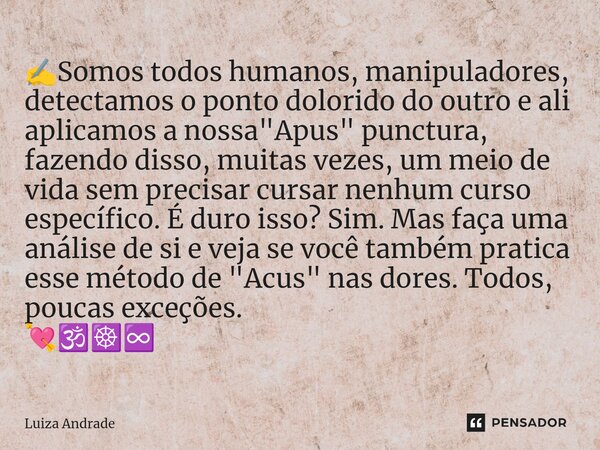 ✍️Somos todos humanos, manipuladores, detectamos o ponto dolorido do outro e ali aplicamos a nossa"Apus" punctura, fazendo disso, muitas vezes, um meio de vida sem precisar cursar nenhum curso específico. É duro isso? Sim. Mas faça uma análise de si e veja se você também pratica esse método de "Acus" nas dores. Todos, poucas exceções.
💘🕉️☸️♾️

Luiza Andrade

PENSADOR